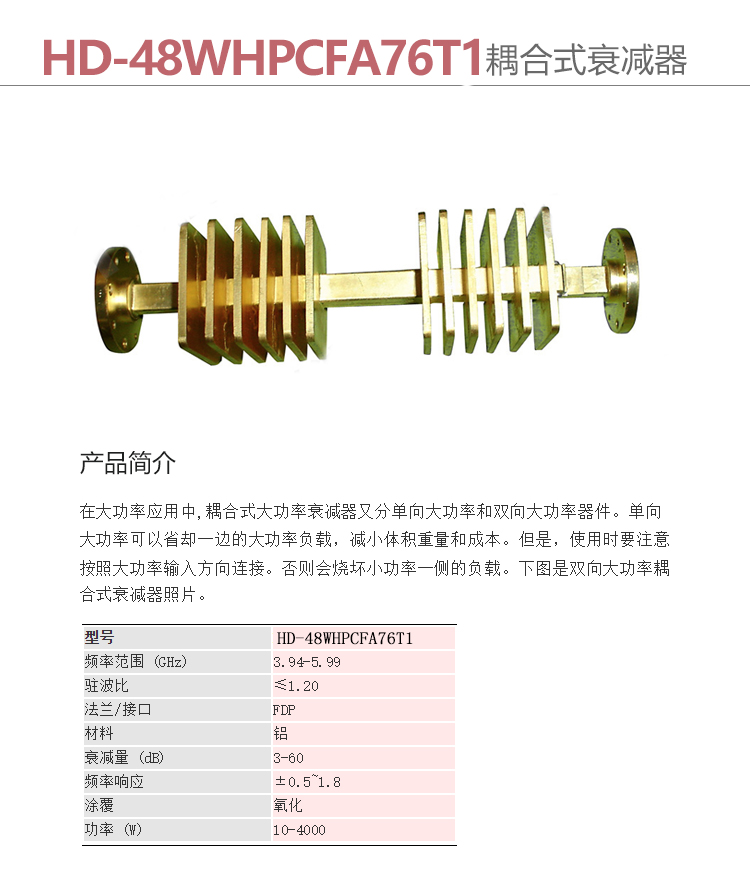 HD-48WHPCFA76T1耦合式衰减器

产品简介

在大功率应用中,耦合式大功率衰减器又分单向大功率和双向大功率器件。单向大功率可以省却一边的大功率负载，减小体积重量和成本。但是，使用时要注意按照大功率输入方向连接。否则会烧坏小功率一侧的负载。下图是双向大功率耦合式衰减器照片。

| 型号 | HD-48WHPCFA76T1 |
|---|---|
| 频率范围 (GHz) | 3.94-5.99 |
| 驻波比 | ≤1.20 |
| 法兰/接口 | FDP |
| 材料 | 铝 |
| 衰减量 (dB) | 3-60 |
| 频率响应 | ±0.5~1.8 |
| 涂覆 | 氧化 |
| 功率 (W) | 10-4000 |